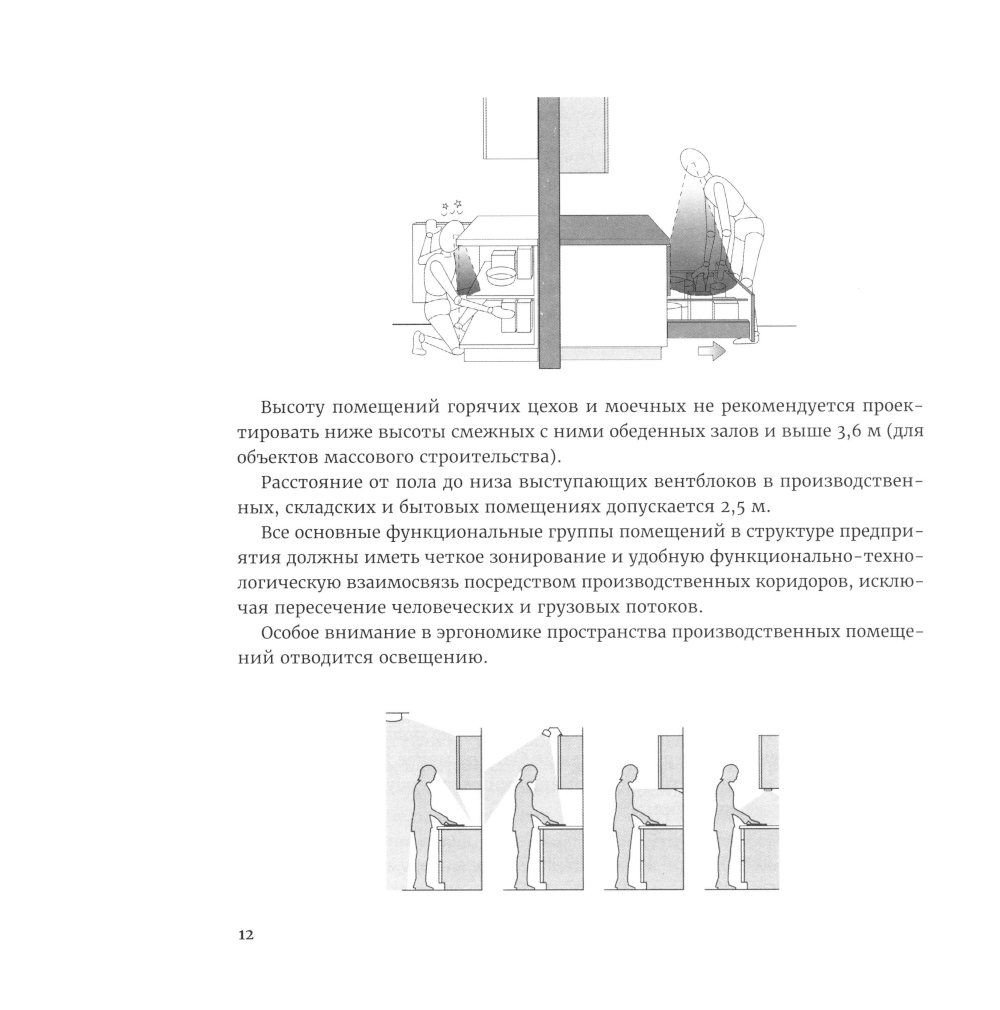 Высоту помещений горячих цехов и моечных не рекомендуется проектировать ниже высоты смежных с ними обеденных залов и выше 3,6 м (для объектов массового строительства).

Расстояние от пола до низа выступающих вентблоков в производственных, складских и бытовых помещениях допускается 2,5 м.

Все основные функциональные группы помещений в структуре предприятия должны иметь четкое зонирование и удобную функционально-технологическую взаимосвязь посредством производственных коридоров, исключая пересечение человеческих и грузовых потоков.

Особое внимание в эргономике пространства производственных помещений отводится освещению.

12